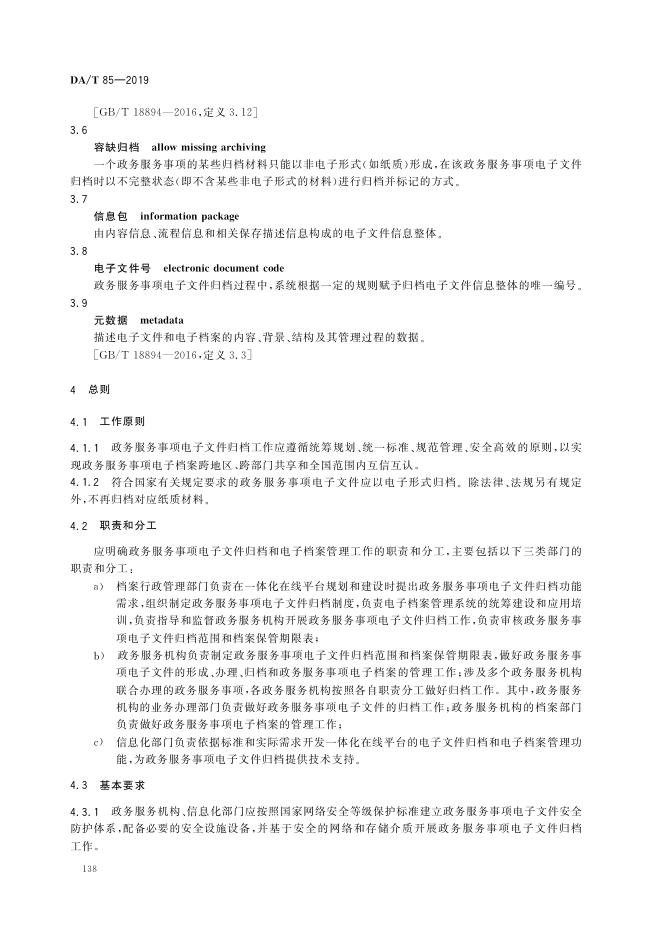 DA/T 85—2019

[GB/T 18894—2016,定义 3.12]

3.6

容缺归档 allow missing archiving

一个政务服务事项的某些归档材料只能以非电子形式(如纸质)形成,在该政务服务事项电子文件归档时以不完整状态(即不含某些非电子形式的材料)进行归档并标记的方式。

3.7

信息包 information package

由内容信息、流程信息和相关保存描述信息构成的电子文件信息整体。

3.8

电子文件号 electronic document code

政务服务事项电子文件归档过程中,系统根据一定的规则赋予归档电子文件信息整体的唯一编号。

3.9

元数据 metadata

描述电子文件和电子档案的内容、背景、结构及其管理过程的数据。

[GB/T 18894—2016,定义 3.3]

4 总则

4.1 工作原则

4.1.1 政务服务事项电子文件归档工作应遵循统筹规划、统一标准、规范管理、安全高效的原则,以实现政务服务事项电子档案跨地区、跨部门共享和全国范围内互信互认。

4.1.2 符合国家有关规定要求的政务服务事项电子文件应以电子形式归档。除法律、法规另有规定外,不再归档对应纸质材料。

4.2 职责和分工

应明确政务服务事项电子文件归档和电子档案管理工作的职责和分工,主要包括以下三类部门的职责和分工:

a) 档案行政管理部门负责在一体化在线平台规划和建设时提出政务服务事项电子文件归档功能需求,组织制定政务服务事项电子文件归档制度,负责电子档案管理系统的统筹建设和应用培训,负责指导和监督政务服务机构开展政务服务事项电子文件归档工作,负责审核政务服务事项电子文件归档范围和档案保管期限表;

b) 政务服务机构负责制定政务服务事项电子文件归档范围和档案保管期限表,做好政务服务事项电子文件的形成、办理、归档和政务服务事项电子档案的管理工作;涉及多个政务服务机构联合办理的政务服务事项,各政务服务机构按照各自职责分工做好归档工作。其中,政务服务机构的业务办理部门负责做好政务服务事项电子文件的归档工作;政务服务机构的档案部门负责做好政务服务事项电子档案的管理工作;

c) 信息化部门负责依据标准和实际需求开发一体化在线平台的电子文件归档和电子档案管理功能,为政务服务事项电子文件归档提供技术支持。

4.3 基本要求

4.3.1 政务服务机构、信息化部门应按照国家网络安全等级保护标准建立政务服务事项电子文件安全防护体系,配备必要的安全设施设备,并基于安全的网络和存储介质开展政务服务事项电子文件归档工作。

138